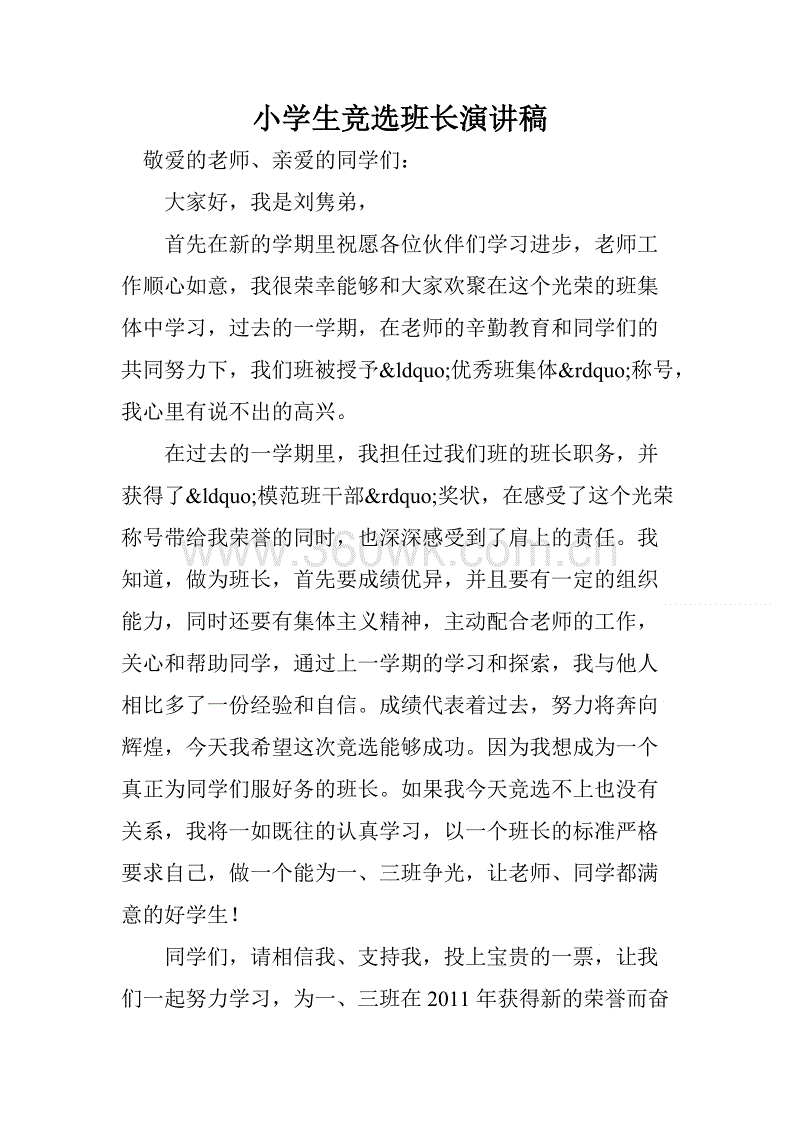 小学生竞选班长演讲稿

敬爱的老师、亲爱的同学们：

大家好，我是刘隽弟，

首先在新的学期里祝愿各位伙伴们学习进步，老师工作顺心如意，我很荣幸能够和大家欢聚在这个光荣的班集体中学习，过去的一学期，在老师的辛勤教育和同学们的共同努力下，我们班被授予&ldquo;优秀班集体&rdquo;称号，我心里有说不出的高兴。

在过去的一学期里，我担任过我们班的班长职务，并获得了&ldquo;模范班干部&rdquo;奖状，在感受了这个光荣称号带给我荣誉的同时，也深深感受到了肩上的责任。我知道，做为班长，首先要成绩优异，并且要有一定的组织能力，同时还要有集体主义精神，主动配合老师的工作，关心和帮助同学，通过上一学期的学习和探索，我与他人相比多了一份经验和自信。成绩代表着过去，努力将奔向辉煌，今天我希望这次竞选能够成功。因为我想成为一个真正为同学们服好务的班长。如果我今天竞选不上也没有关系，我将一如既往的认真学习，以一个班长的标准严格要求自己，做一个能为一、三班争光，让老师、同学都满意的好学生！

同学们，请相信我、支持我，投上宝贵的一票，让我们一起努力学习，为一、三班在 2011 年获得新的荣誉而奋

www.360wk.com.cn